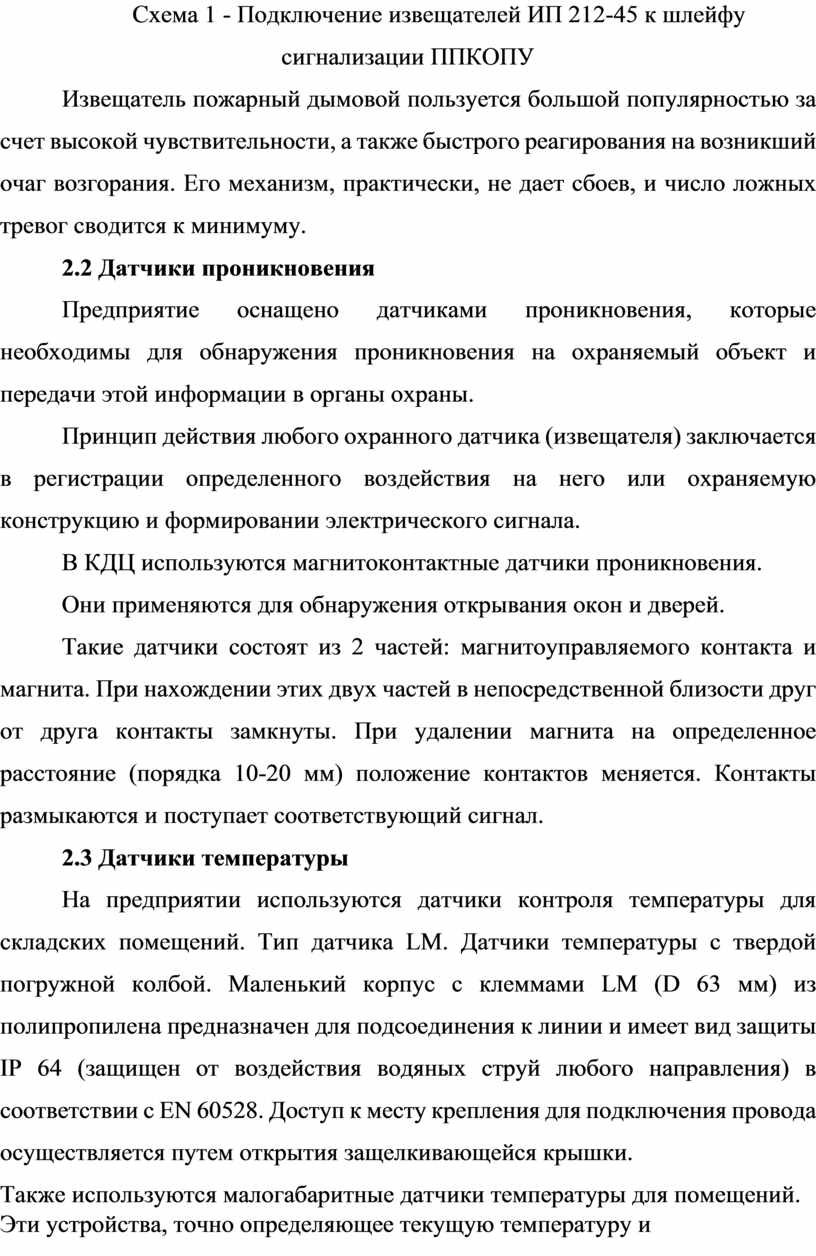 Схема 1 - Подключение извещателей ИП 212-45 к шлейфу сигнализации ППКОПУ

Извещатель пожарный дымовой пользуется большой популярностью за счет высокой чувствительности, а также быстрого реагирования на возникший очаг возгорания. Его механизм, практически, не дает сбоев, и число ложных тревог сводится к минимуму.

2.2 Датчики проникновения

Предприятие оснащено датчиками проникновения, которые необходимы для обнаружения проникновения на охраняемый объект и передачи этой информации в органы охраны.

Принцип действия любого охранного датчика (извещателя) заключается в регистрации определенного воздействия на него или охраняемую конструкцию и формировании электрического сигнала.

В КДЦ используются магнитоконтактные датчики проникновения.

Они применяются для обнаружения открывания окон и дверей.

Такие датчики состоят из 2 частей: магнитоуправляемого контакта и магнита. При нахождении этих двух частей в непосредственной близости друг от друга контакты замкнуты. При удалении магнита на определенное расстояние (порядка 10-20 мм) положение контактов меняется. Контакты размыкаются и поступает соответствующий сигнал.

2.3 Датчики температуры

На предприятии используются датчики контроля температуры для складских помещений. Тип датчика LM. Датчики температуры с твердой погружной колбой. Маленький корпус с клеммами LM (D 63 мм) из полипропилена предназначен для подсоединения к линии и имеет вид защиты IP 64 (защищен от воздействия водяных струй любого направления) в соответствии с EN 60528. Доступ к месту крепления для подключения провода осуществляется путем открытия защелкивающейся крышки.

Также используются малогабаритные датчики температуры для помещений. Эти устройства, точно определяющее текущую температуру и